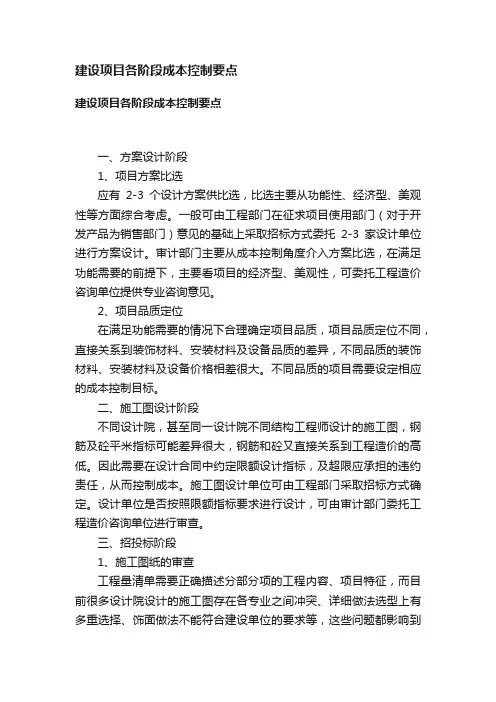 建设项目各阶段成本控制要点

建设项目各阶段成本控制要点

一、方案设计阶段

1、项目方案比选

应有 2-3 个设计方案供比选，比选主要从功能性、经济型、美观性等方面综合考虑。一般可由工程部门在征求项目使用部门（对于开发产品为销售部门）意见的基础上采取招标方式委托 2-3 家设计单位进行方案设计。审计部门主要从成本控制角度介入方案比选，在满足功能需要的前提下，主要看项目的经济型、美观性，可委托工程造价咨询单位提供专业咨询意见。

2、项目品质定位

在满足功能需要的情况下合理确定项目品质，项目品质定位不同，直接关系到装饰材料、安装材料及设备品质的差异，不同品质的装饰材料、安装材料及设备价格相差很大。不同品质的项目需要设定相应的成本控制目标。

二、施工图设计阶段

不同设计院，甚至同一设计院不同结构工程师设计的施工图，钢筋及砼平米指标可能差异很大，钢筋和砼又直接关系到工程造价的高低。因此需要在设计合同中约定限额设计指标，及超限应承担的违约责任，从而控制成本。施工图设计单位可由工程部门采取招标方式确定。设计单位是否按照限额指标要求进行设计，可由审计部门委托工程造价咨询单位进行审查。

三、招投标阶段

1、施工图纸的审查

工程量清单需要正确描述分部分项的工程内容、项目特征，而目前很多设计院设计的施工图存在各专业之间冲突、详细做法选型上有多重选择、饰面做法不能符合建设单位的要求等，这些问题都影响到